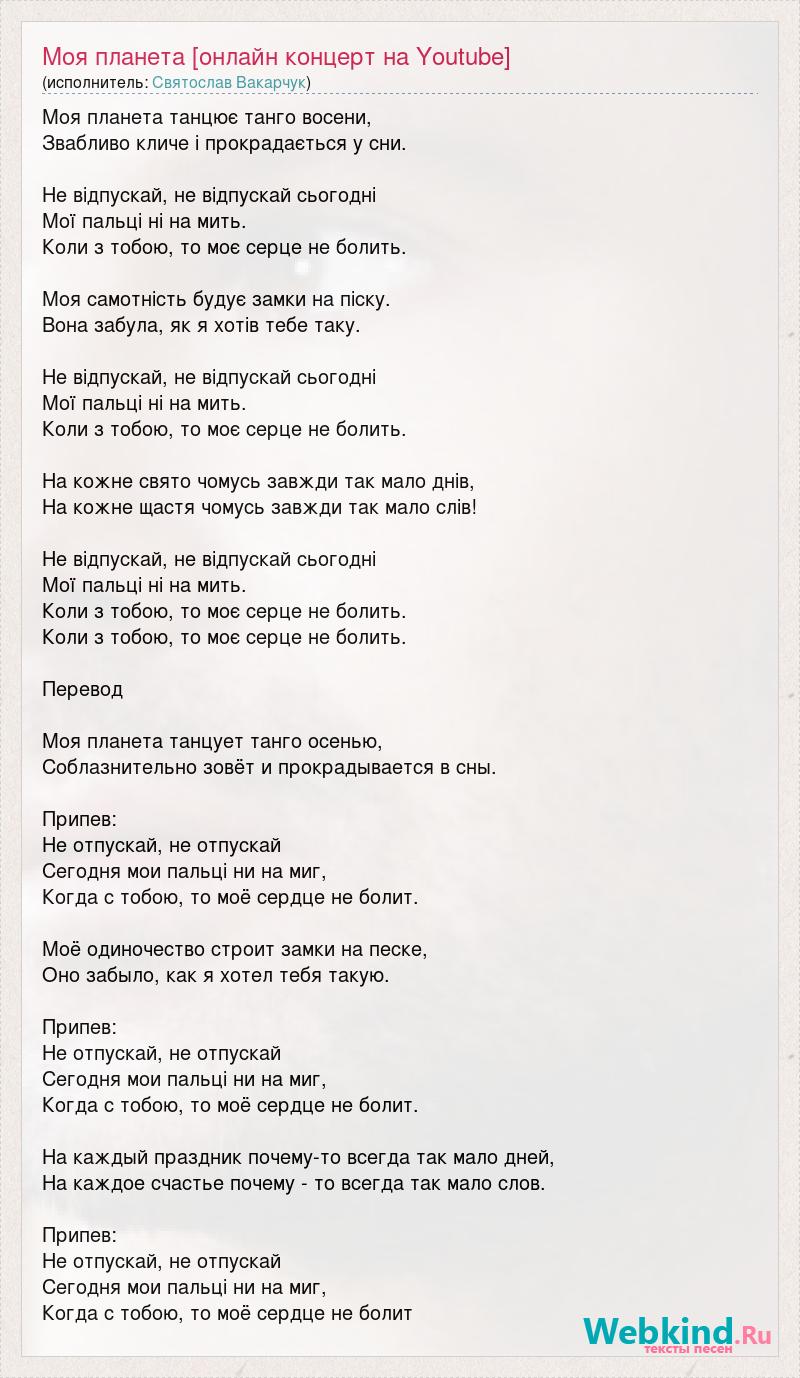 Моя планета [онлайн концерт на Youtube]
(исполнитель: Святослав Вакарчук)

Моя планета танцює танго восени,
Звабливо кличе і прокрадається у сни.

Не відпускай, не відпускай сьогодні
Мої пальці ні на мить.
Коли з тобою, то моє серце не болить.

Моя самотність будує замки на піску.
Вона забула, як я хотів тебе таку.

Не відпускай, не відпускай сьогодні
Мої пальці ні на мить.
Коли з тобою, то моє серце не болить.

На кожне свято чомусь завжди так мало днів,
На кожне щастя чомусь завжди так мало слів!

Не відпускай, не відпускай сьогодні
Мої пальці ні на мить.
Коли з тобою, то моє серце не болить.
Коли з тобою, то моє серце не болить.

Перевод

Моя планета танцует танго осенью,
Соблазнительно зовёт и прокрадывается в сны.

Припев:
Не отпускай, не отпускай
Сегодня мои пальці ни на миг,
Когда с тобою, то моё сердце не болит.

Моё одиночество строит замки на песке,
Оно забыло, как я хотел тебя такую.

Припев:
Не отпускай, не отпускай
Сегодня мои пальці ни на миг,
Когда с тобою, то моё сердце не болит.

На каждый праздник почему-то всегда так мало дней,
На каждое счастье почему - то всегда так мало слов.

Припев:
Не отпускай, не отпускай
Сегодня мои пальці ни на миг,
Когда с тобою, то моё сердце не болит

Webkind.Ru
тексты песен